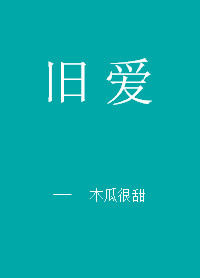 旧爱

— 木瓜很甜